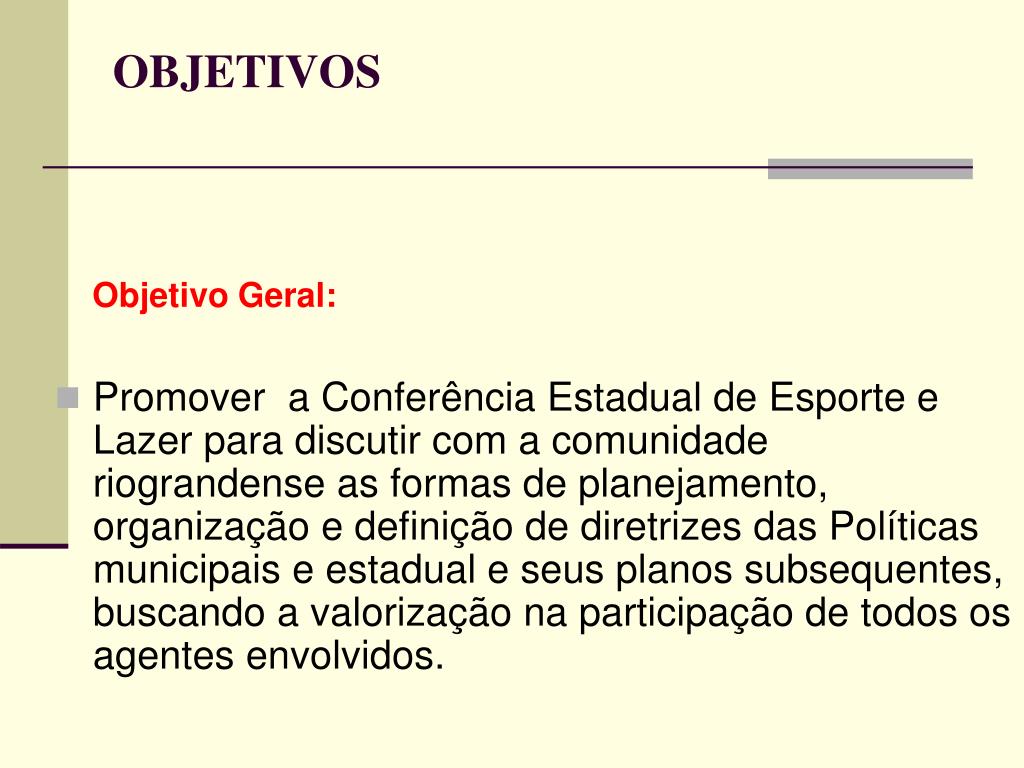 OBJETIVOS

Objetivo Geral:

Promover  a Conferência Estadual de Esporte e Lazer para discutir com a comunidade riograndense as formas de planejamento, organização e definição de diretrizes das Políticas municipais e estadual e seus planos subsequentes, buscando a valorização na participação de todos os agentes envolvidos.